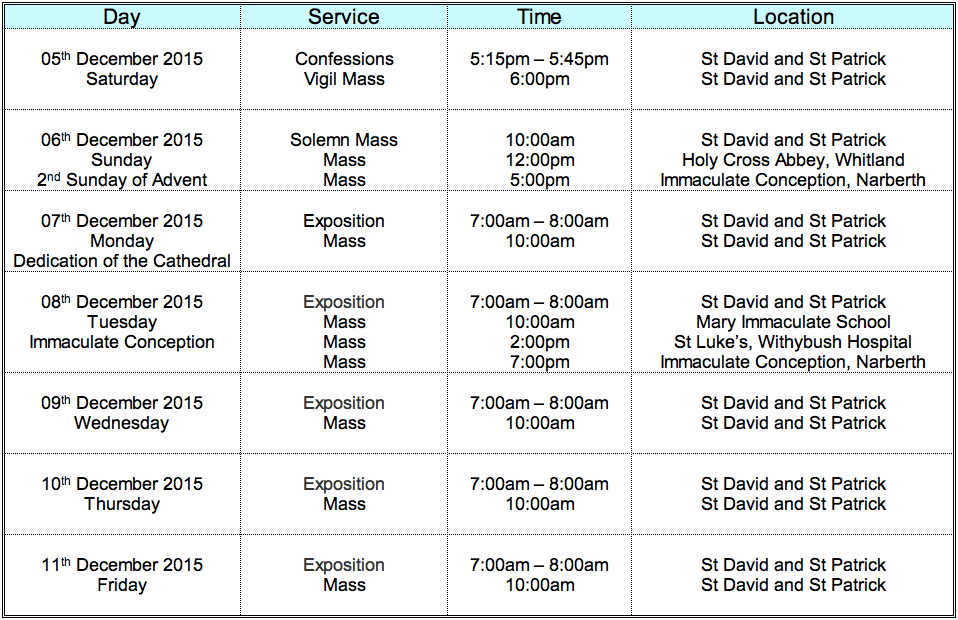 | Day | Service | Time | Location |
|---|---|---|---|
| 05th December 2015 Saturday | Confessions Vigil Mass | 5:15pm – 5:45pm 6:00pm | St David and St Patrick St David and St Patrick |
| 06th December 2015 Sunday 2nd Sunday of Advent | Solemn Mass Mass Mass | 10:00am 12:00pm 5:00pm | St David and St Patrick Holy Cross Abbey, Whitland Immaculate Conception, Narberth |
| 07th December 2015 Monday Dedication of the Cathedral | Exposition Mass | 7:00am – 8:00am 10:00am | St David and St Patrick St David and St Patrick |
| 08th December 2015 Tuesday Immaculate Conception | Exposition Mass Mass Mass | 7:00am – 8:00am 10:00am 2:00pm 7:00pm | St David and St Patrick Mary Immaculate School St Luke's, Withybush Hospital Immaculate Conception, Narberth |
| 09th December 2015 Wednesday | Exposition Mass | 7:00am – 8:00am 10:00am | St David and St Patrick St David and St Patrick |
| 10th December 2015 Thursday | Exposition Mass | 7:00am – 8:00am 10:00am | St David and St Patrick St David and St Patrick |
| 11th December 2015 Friday | Exposition Mass | 7:00am – 8:00am 10:00am | St David and St Patrick St David and St Patrick |